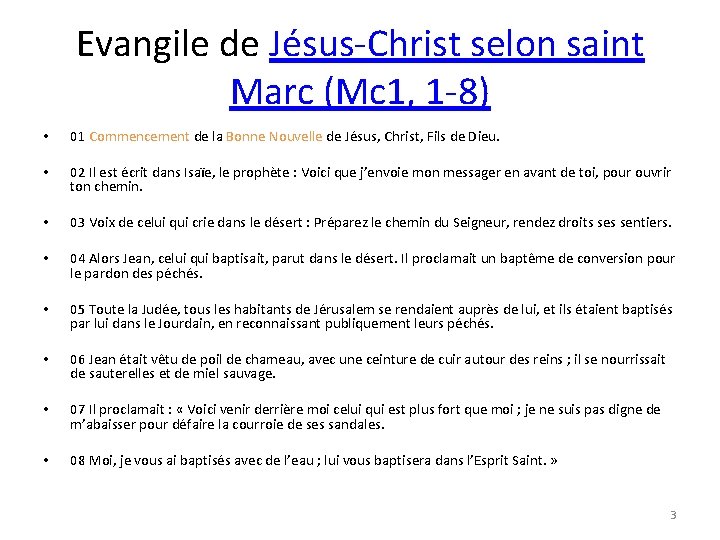 Evangile de Jésus-Christ selon saint Marc (Mc1, 1-8)

• 01 Commencement de la Bonne Nouvelle de Jésus, Christ, Fils de Dieu.

• 02 Il est écrit dans Isaïe, le prophète : Voici que j'envoie mon messager en avant de toi, pour ouvrir ton chemin.

• 03 Voix de celui qui crie dans le désert : Préparez le chemin du Seigneur, rendez droits ses sentiers.

• 04 Alors Jean, celui qui baptisait, parut dans le désert. Il proclamait un baptême de conversion pour le pardon des péchés.

• 05 Toute la Judée, tous les habitants de Jérusalem se rendaient auprès de lui, et ils étaient baptisés par lui dans le Jourdain, en reconnaissant publiquement leurs péchés.

• 06 Jean était vêtu de poil de chameau, avec une ceinture de cuir autour des reins ; il se nourrissait de sauterelles et de miel sauvage.

• 07 Il proclamait : « Voici venir derrière moi celui qui est plus fort que moi ; je ne suis pas digne de m'abaisser pour défaire la courroie de ses sandales.

• 08 Moi, je vous ai baptisés avec de l'eau ; lui vous baptisera dans l'Esprit Saint. »

3